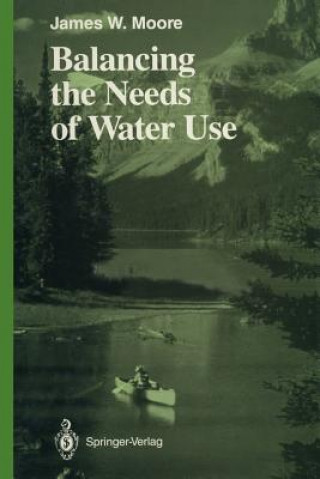 James W. Moore

Balancing the Needs of Water Use

Springer-Verlag